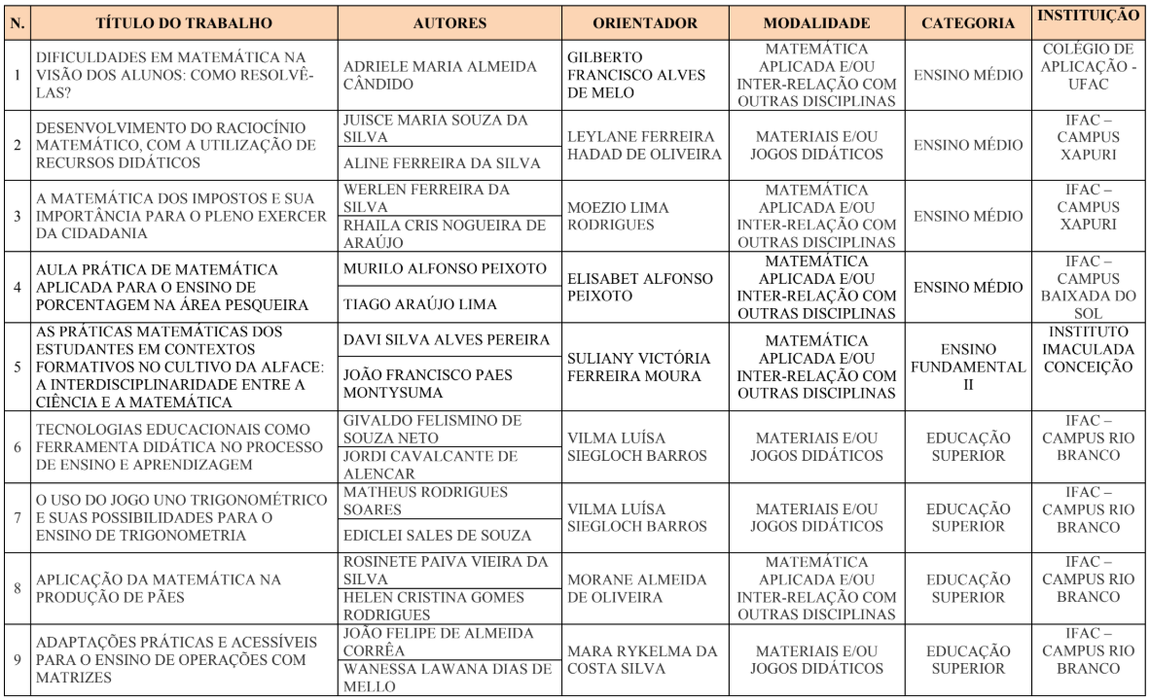 | N. | TÍTULO DO TRABALHO | AUTORES | ORIENTADOR | MODALIDADE | CATEGORIA | INSTITUIÇÃO |
|---|---|---|---|---|---|---|
| 1 | DIFICULDADES EM MATEMÁTICA NA VISÃO DOS ALUNOS: COMO RESOLVÊ-LAS? | ADRIELE MARIA ALMEIDA CÂNDIDO | GILBERTO FRANCISCO ALVES DE MELO | MATEMÁTICA APLICADA E/OU INTER-RELAÇÃO COM OUTRAS DISCIPLINAS | ENSINO MÉDIO | COLÉGIO DE APLICAÇÃO - UFAC |
| 2 | DESENVOLVIMENTO DO RACIOCÍNIO MATEMÁTICO, COM A UTILIZAÇÃO DE RECURSOS DIDÁTICOS | JUISCE MARIA SOUZA DA SILVA<br>ALINE FERREIRA DA SILVA | LEYLANE FERREIRA HADAD DE OLIVEIRA | MATERIAIS E/OU JOGOS DIDÁTICOS | ENSINO MÉDIO | IFAC – CAMPUS XAPURI |
| 3 | A MATEMÁTICA DOS IMPOSTOS E SUA IMPORTÂNCIA PARA O PLENO EXERCER DA CIDADANIA | WERLEN FERREIRA DA SILVA<br>RHAILA CRIS NOGUEIRA DE ARAÚJO | MOEZIO LIMA RODRIGUES | MATEMÁTICA APLICADA E/OU INTER-RELAÇÃO COM OUTRAS DISCIPLINAS | ENSINO MÉDIO | IFAC – CAMPUS XAPURI |
| 4 | AULA PRÁTICA DE MATEMÁTICA APLICADA PARA O ENSINO DE PORCENTAGEM NA ÁREA PESQUEIRA | MURILO ALFONSO PEIXOTO<br>TIAGO ARAÚJO LIMA | ELISABET ALFONSO PEIXOTO | MATEMÁTICA APLICADA E/OU INTER-RELAÇÃO COM OUTRAS DISCIPLINAS | ENSINO MÉDIO | IFAC – CAMPUS BAIXADA DO SOL |
| 5 | AS PRÁTICAS MATEMÁTICAS DOS ESTUDANTES EM CONTEXTOS FORMATIVOS NO CULTIVO DA ALFACE: A INTERDISCIPLINARIDADE ENTRE A CIÊNCIA E A MATEMÁTICA | DAVI SILVA ALVES PEREIRA<br>JOÃO FRANCISCO PAES MONTYSUMA | SULIANY VICTÓRIA FERREIRA MOURA | MATEMÁTICA APLICADA E/OU INTER-RELAÇÃO COM OUTRAS DISCIPLINAS | ENSINO FUNDAMENTAL II | INSTITUTO IMACULADA CONCEIÇÃO |
| 6 | TECNOLOGIAS EDUCACIONAIS COMO FERRAMENTA DIDÁTICA NO PROCESSO DE ENSINO E APRENDIZAGEM | GIVALDO FELISMINO DE SOUZA NETO<br>JORDI CAVALCANTE DE ALENCAR | VILMA LUÍSA SIEGLOCH BARROS | MATERIAIS E/OU JOGOS DIDÁTICOS | EDUCAÇÃO SUPERIOR | IFAC – CAMPUS RIO BRANCO |
| 7 | O USO DO JOGO UNO TRIGONOMÉTRICO E SUAS POSSIBILIDADES PARA O ENSINO DE TRIGONOMETRIA | MATHEUS RODRIGUES SOARES<br>EDICLEI SALES DE SOUZA | VILMA LUÍSA SIEGLOCH BARROS | MATERIAIS E/OU JOGOS DIDÁTICOS | EDUCAÇÃO SUPERIOR | IFAC – CAMPUS RIO BRANCO |
| 8 | APLICAÇÃO DA MATEMÁTICA NA PRODUÇÃO DE PÃES | ROSINETE PAIVA VIEIRA DA SILVA<br>HELEN CRISTINA GOMES RODRIGUES | MORANE ALMEIDA DE OLIVEIRA | MATEMÁTICA APLICADA E/OU INTER-RELAÇÃO COM OUTRAS DISCIPLINAS | EDUCAÇÃO SUPERIOR | IFAC – CAMPUS RIO BRANCO |
| 9 | ADAPTAÇÕES PRÁTICAS E ACESSÍVEIS PARA O ENSINO DE OPERAÇÕES COM MATRIZES | JOÃO FELIPE DE ALMEIDA CORRÊA<br>WANESSA LAWANA DIAS DE MELLO | MARA RYKELMA DA COSTA SILVA | MATERIAIS E/OU JOGOS DIDÁTICOS | EDUCAÇÃO SUPERIOR | IFAC – CAMPUS RIO BRANCO |